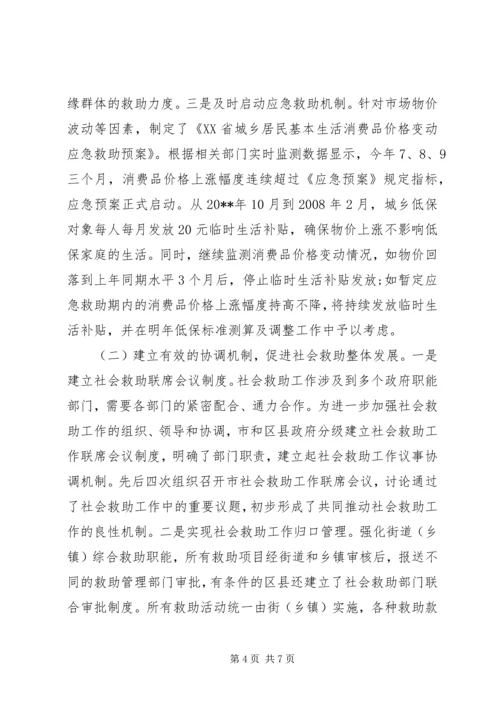 缘群体的救助力度。三是及时启动应急救助机制。针对市场物价波动等因素，制定了《XX省城乡居民基本生活消费品价格变动应急救助预案》。根据相关部门实时监测数据显示，今年7、8、9三个月，消费品价格上涨幅度连续超过《应急预案》规定指标，应急预案正式启动。从20**年10月到2008年2月，城乡低保对象每人每月发放20元临时生活补贴，确保物价上涨不影响低保家庭的生活。同时，继续监测消费品价格变动情况，如物价回落到上年同期水平3个月后，停止临时生活补贴发放;如暂定应急救助期内的消费品价格上涨幅度持高不降，将持续发放临时生活补贴，并在明年低保标准测算及调整工作中予以考虑。

（二）建立有效的协调机制，促进社会救助整体发展。一是建立社会救助联席会议制度。社会救助工作涉及到多个政府职能部门，需要各部门的紧密配合、通力合作。为进一步加强社会救助工作的组织、领导和协调，市和区县政府分级建立社会救助工作联席会议制度，明确了部门职责，建立起社会救助工作议事协调机制。先后四次组织召开市社会救助工作联席会议，讨论通过了社会救助工作中的重要议题，初步形成了共同推动社会救助工作的良性机制。二是实现社会救助工作归口管理。强化街道（乡镇）综合救助职能，所有救助项目经街道和乡镇审核后，报送不同的救助管理部门审批，有条件的区县还建立了社会救助部门联合审批制度。所有救助活动统一由街（乡镇）实施，各种救助款

第4页 共7页